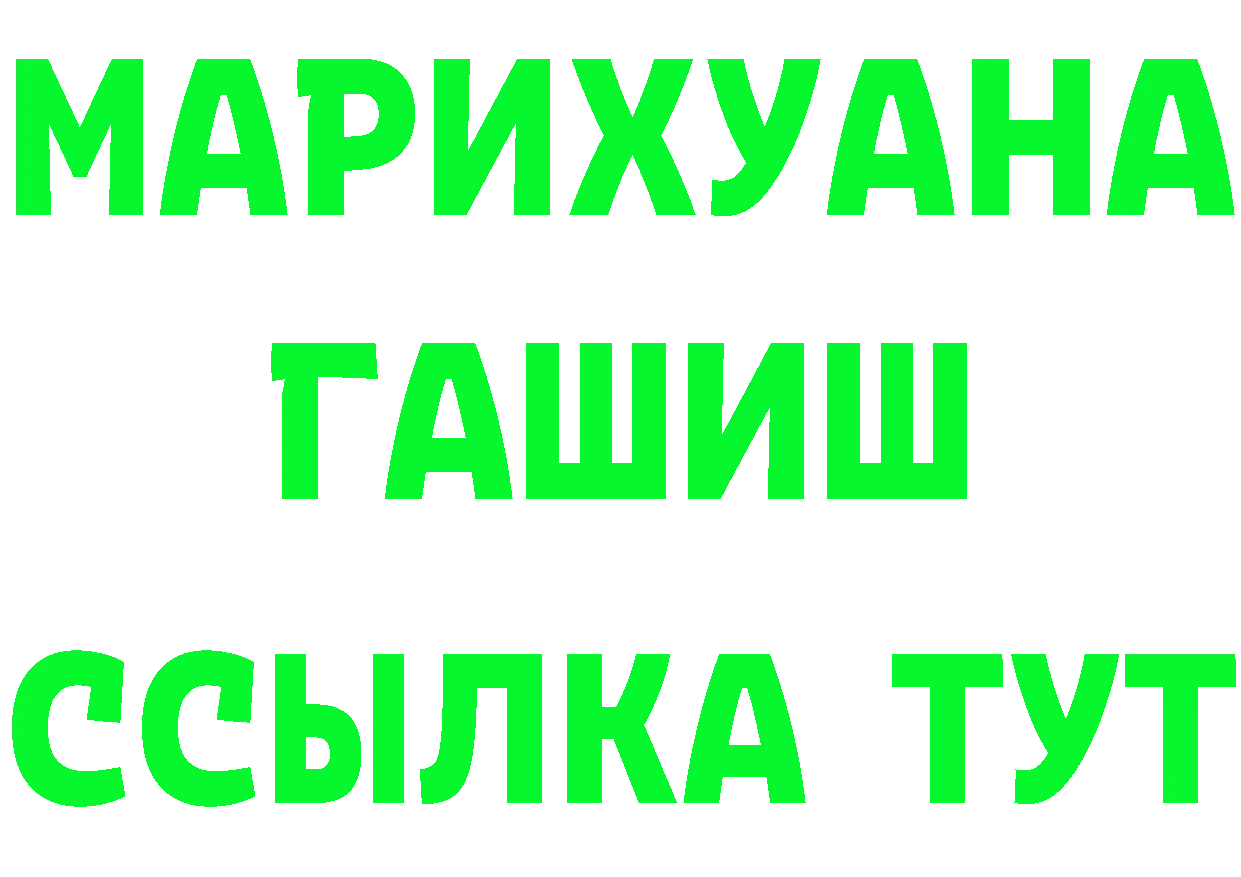 МАРИХУАНА
ГАШИШ
ССЫЛКА ТУТ